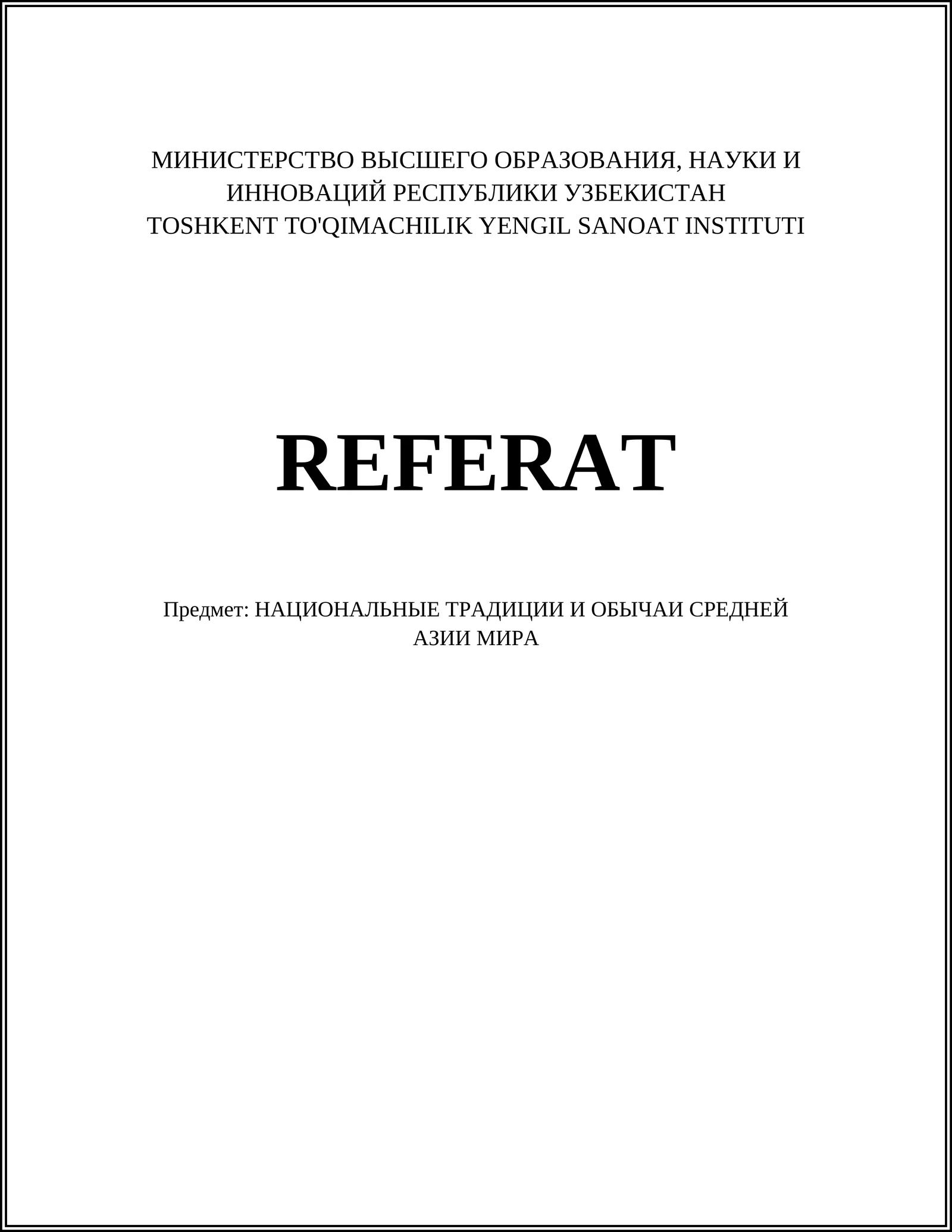 МИНИСТЕРСТВО ВЫСШЕГО ОБРАЗОВАНИЯ, НАУКИ И ИННОВАЦИЙ РЕСПУБЛИКИ УЗБЕКИСТАН
TOSHKENT TO'QIMACHILIK YENGIL SANOAT INSTITUTI

REFERAT

Предмет: НАЦИОНАЛЬНЫЕ ТРАДИЦИИ И ОБЫЧАИ СРЕДНЕЙ АЗИИ МИРА